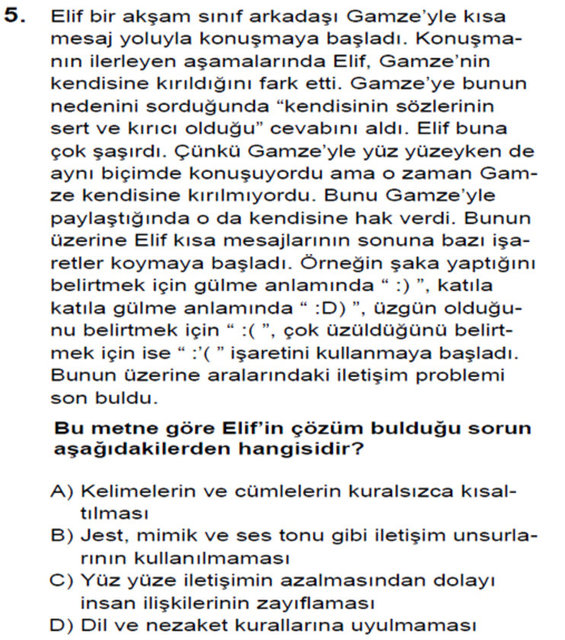 5. Elif bir akşam sınıf arkadaşı Gamze'yle kısa mesaj yoluyla konuşmaya başladı. Konuşmanın ilerleyen aşamalarında Elif, Gamze'nin kendisine kırıldığını fark etti. Gamze'ye bunun nedenini sorduğunda "kendisinin sözlerinin sert ve kırıcı olduğu" cevabını aldı. Elif buna çok şaşırdı. Çünkü Gamze'yle yüz yüzeyken de aynı biçimde konuşuyordu ama o zaman Gamze kendisine kırılmıyordu. Bunu Gamze'yle paylaştığında o da kendisine hak verdi. Bunun üzerine Elif kısa mesajlarının sonuna bazı işaretler koymaya başladı. Örneğin şaka yaptığını belirtmek için gülme anlamında " :) ", katıla katıla gülme anlamında " :D) ", üzgün olduğunu belirtmek için " :( ", çok üzüldüğünü belirtmek için ise " :'( " işaretini kullanmaya başladı. Bunun üzerine aralarındaki iletişim problemi son buldu.

Bu metne göre Elif'in çözüm bulduğu sorun aşağıdakilerden hangisidir?

A) Kelimelerin ve cümlelerin kuralsızca kısaltılması
B) Jest, mimik ve ses tonu gibi iletişim unsurlarının kullanılmaması
C) Yüz yüze iletişimin azalmasından dolayı insan ilişkilerinin zayıflaması
D) Dil ve nezaket kurallarına uyulmaması